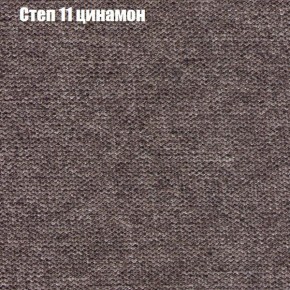 Степ 11 цинамон